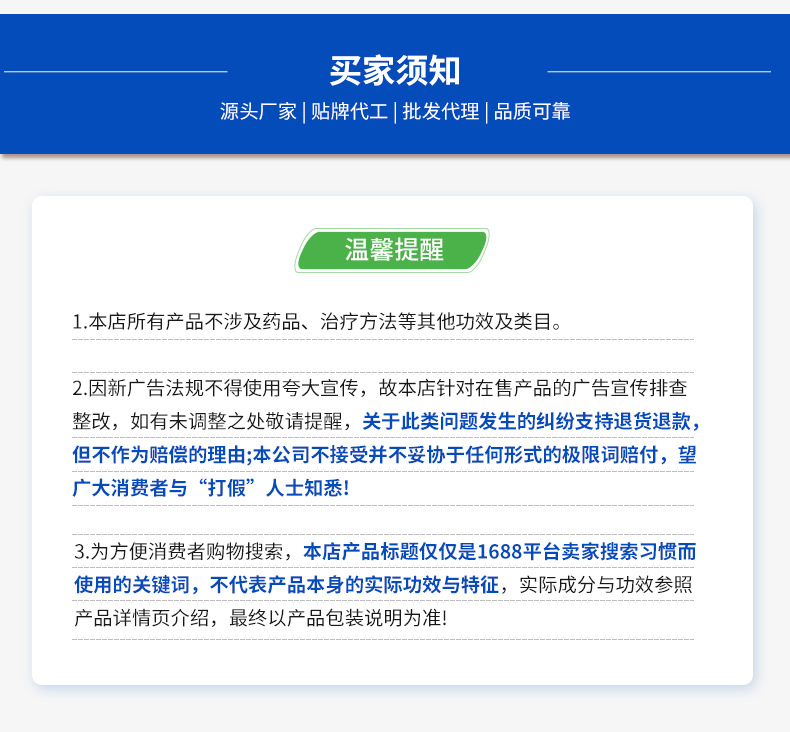 买家须知

源头厂家 | 贴牌代工 | 批发代理 | 品质可靠

温馨提醒

1.本店所有产品不涉及药品、治疗方法等其他功效及类目。

2.因新广告法规不得使用夸大宣传，故本店针对在售产品的广告宣传排查整改，如有未调整之处敬请提醒，关于此类问题发生的纠纷支持退货退款，但不作为赔偿的理由;本公司不接受并不妥协于任何形式的极限词赔付，望广大消费者与“打假”人士知悉!

3.为方便消费者购物搜索，本店产品标题仅仅是1688平台卖家搜索习惯而使用的关键词，不代表产品本身的实际功效与特征，实际成分与功效参照产品详情页介绍，最终以产品包装说明为准!